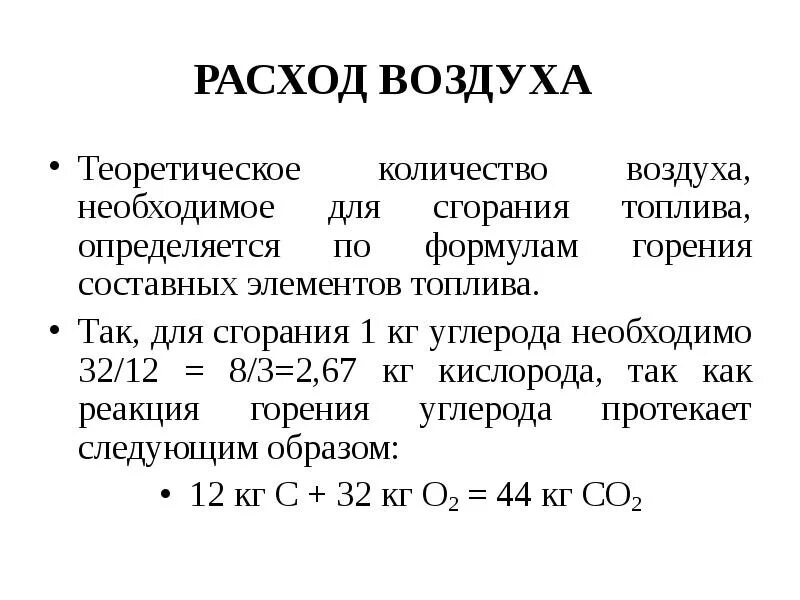 РАСХОД ВОЗДУХА

• Теоретическое количество воздуха, необходимое для сгорания топлива, определяется по формулам горения составных элементов топлива.

• Так, для сгорания 1 кг углерода необходимо 32/12 = 8/3=2,67 кг кислорода, так как реакция горения углерода протекает следующим образом:

• 12 кг С + 32 кг $O_2$ = 44 кг $CO_2$